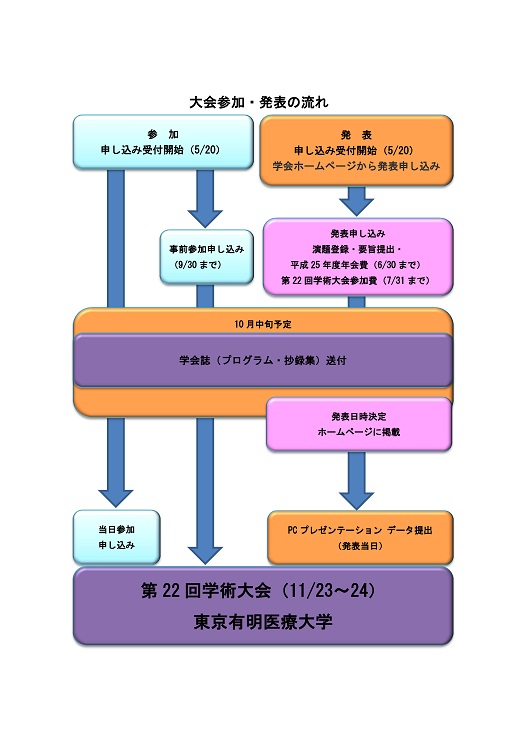 大会参加・発表の流れ

参　加
申し込み受付開始（5/20）

発　表
申し込み受付開始（5/20）
学会ホームページから発表申し込み

事前参加申し込み
（9/30 まで）

発表申し込み
演題登録・要旨提出・
平成 25 年度年会費（6/30 まで）
第 22 回学術大会参加費（7/31 まで）

10 月中旬予定

学会誌（プログラム・抄録集）送付

発表日時決定
ホームページに掲載

当日参加
申し込み

PC プレゼンテーション データ提出
（発表当日）

第 22 回学術大会（11/23～24）
東京有明医療大学